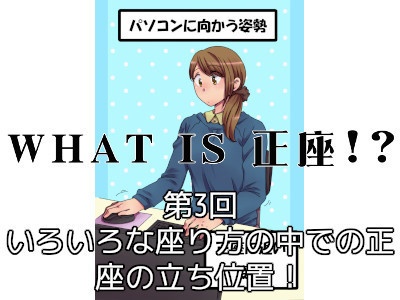 パソコンに向かう姿勢

WHAT IS 正座!?

第3回
いろいろな座り方の中での正座の立ち位置!